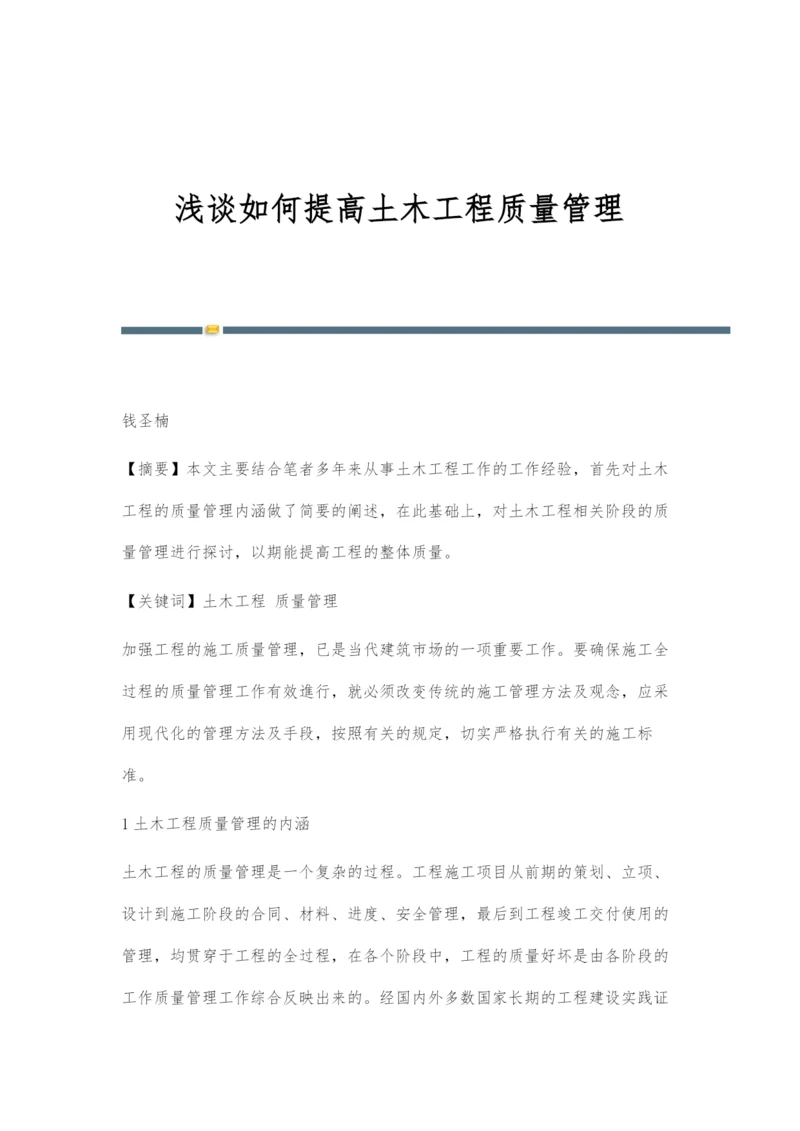 浅谈如何提高土木工程质量管理

钱圣楠

【摘要】本文主要结合笔者多年来从事土木工程工作的工作经验，首先对土木工程的质量管理内涵做了简要的阐述，在此基础上，对土木工程相关阶段的质量管理进行探讨，以期能提高工程的整体质量。

【关键词】土木工程 质量管理

加强工程的施工质量管理，已是当代建筑市场的一项重要工作。要确保施工全过程的质量管理工作有效进行，就必须改变传统的施工管理方法及观念，应采用现代化的管理方法及手段，按照有关的规定，切实严格执行有关的施工标准。

1 土木工程质量管理的内涵

土木工程的质量管理是一个复杂的过程。工程施工项目从前期的策划、立项、设计到施工阶段的合同、材料、进度、安全管理，最后到工程竣工交付使用的管理，均贯穿于工程的全过程，在各个阶段中，工程的质量好坏是由各阶段的工作质量管理工作综合反映出来的。经国内外多数国家长期的工程建设实践证